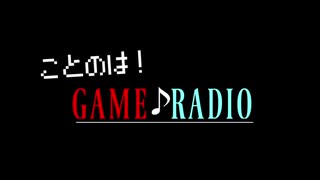 ことのは！

GAME♪RADIO